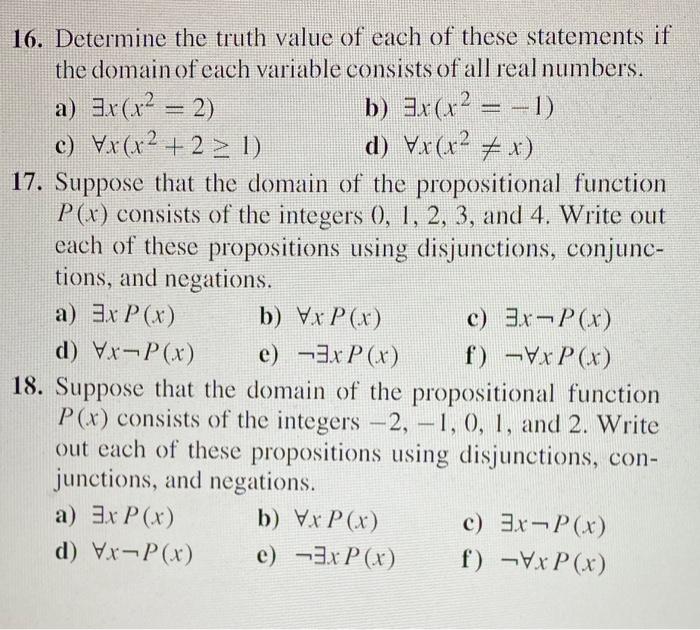 16. Determine the truth value of each of these statements if the domain of each variable consists of all real numbers.

a) $\exists x(x^2 = 2)$
b) $\exists x(x^2 = -1)$
c) $\forall x(x^2 + 2 \geq 1)$
d) $\forall x(x^2 \neq x)$

17. Suppose that the domain of the propositional function $P(x)$ consists of the integers 0, 1, 2, 3, and 4. Write out each of these propositions using disjunctions, conjunctions, and negations.

a) $\exists x P(x)$
b) $\forall x P(x)$
c) $\exists x \neg P(x)$
d) $\forall x \neg P(x)$
e) $\neg \exists x P(x)$
f) $\neg \forall x P(x)$

18. Suppose that the domain of the propositional function $P(x)$ consists of the integers $-2$, $-1$, 0, 1, and 2. Write out each of these propositions using disjunctions, conjunctions, and negations.

a) $\exists x P(x)$
b) $\forall x P(x)$
c) $\exists x \neg P(x)$
d) $\forall x \neg P(x)$
e) $\neg \exists x P(x)$
f) $\neg \forall x P(x)$